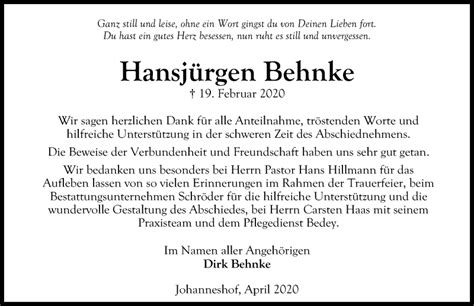 Ganz still und leise, ohne ein Wort gingst du von Deinen Lieben fort.
Du hast ein gutes Herz besessen, nun ruht es still und unvergessen.

Hansjürgen Behnke
† 19. Februar 2020

Wir sagen herzlichen Dank für alle Anteilnahme, tröstenden Worte und hilfreiche Unterstützung in der schweren Zeit des Abschiednehmens.

Die Beweise der Verbundenheit und Freundschaft haben uns sehr gut getan.

Wir bedanken uns besonders bei Herrn Pastor Hans Hillmann für das Aufleben lassen von so vielen Erinnerungen im Rahmen der Trauerfeier, beim Bestattungsunternehmen Schröder für die hilfreiche Unterstützung und die wundervolle Gestaltung des Abschiedes, bei Herrn Carsten Haas mit seinem Praxisteam und dem Pflegedienst Bedey.

Im Namen aller Angehörigen
Dirk Behnke

Johanneshof, April 2020